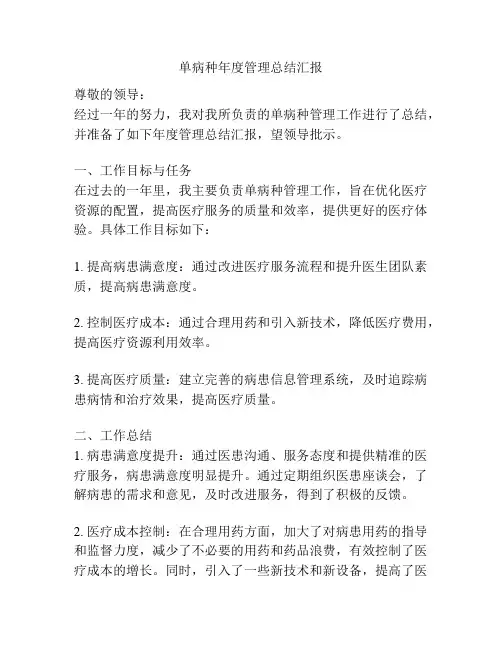 单病种年度管理总结汇报

尊敬的领导：
经过一年的努力，我对我所负责的单病种管理工作进行了总结，并准备了如下年度管理总结汇报，望领导批示。

一、工作目标与任务
在过去的一年里，我主要负责单病种管理工作，旨在优化医疗资源的配置，提高医疗服务的质量和效率，提供更好的医疗体验。具体工作目标如下：

1. 提高病患满意度：通过改进医疗服务流程和提升医生团队素质，提高病患满意度。

2. 控制医疗成本：通过合理用药和引入新技术，降低医疗费用，提高医疗资源利用效率。

3. 提高医疗质量：建立完善的病患信息管理系统，及时追踪病患病情和治疗效果，提高医疗质量。

二、工作总结
1. 病患满意度提升：通过医患沟通、服务态度和提供精准的医疗服务，病患满意度明显提升。通过定期组织医患座谈会，了解病患的需求和意见，及时改进服务，得到了积极的反馈。

2. 医疗成本控制：在合理用药方面，加大了对病患用药的指导和监督力度，减少了不必要的用药和药品浪费，有效控制了医疗成本的增长。同时，引入了一些新技术和新设备，提高了医